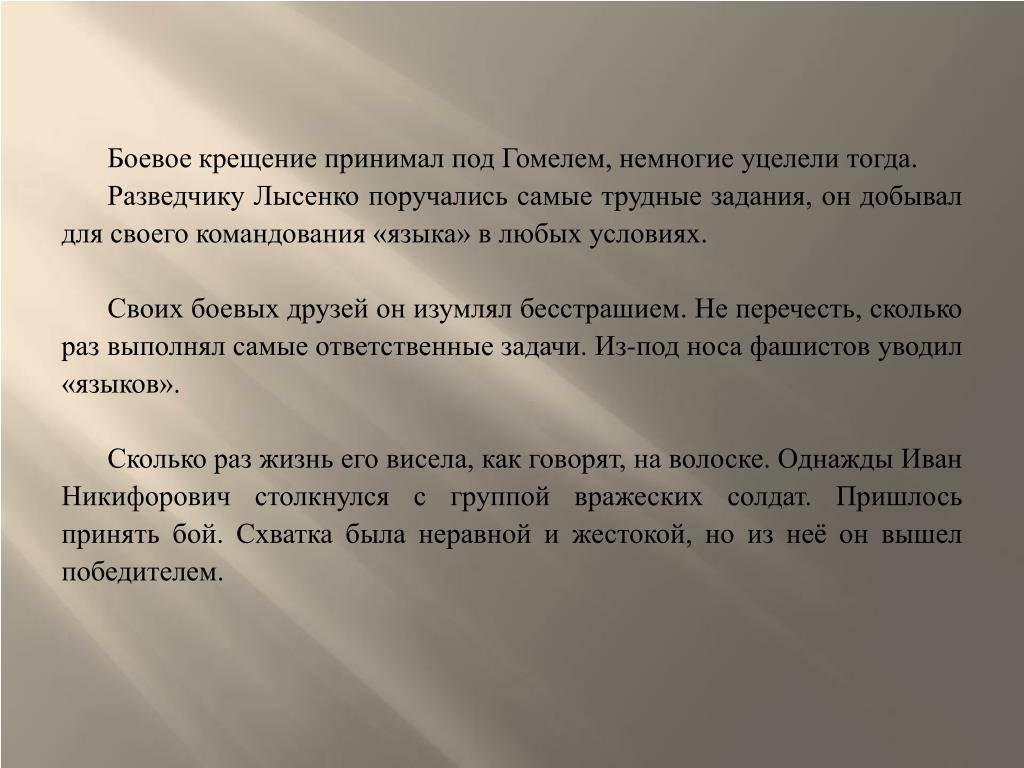 Боевое крещение принимал под Гомелем, немногие уцелели тогда.

Разведчику Лысенко поручались самые трудные задания, он добывал для своего командования «языка» в любых условиях.

Своих боевых друзей он изумлял бесстрашием. Не перечесть, сколько раз выполнял самые ответственные задачи. Из-под носа фашистов уводил «языков».

Сколько раз жизнь его висела, как говорят, на волоске. Однажды Иван Никифорович столкнулся с группой вражеских солдат. Пришлось принять бой. Схватка была неравной и жестокой, но из неё он вышел победителем.